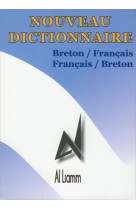 NOUVEAU DICTIONNAIRE

Breton / Français
Français / Breton

Al Liamm